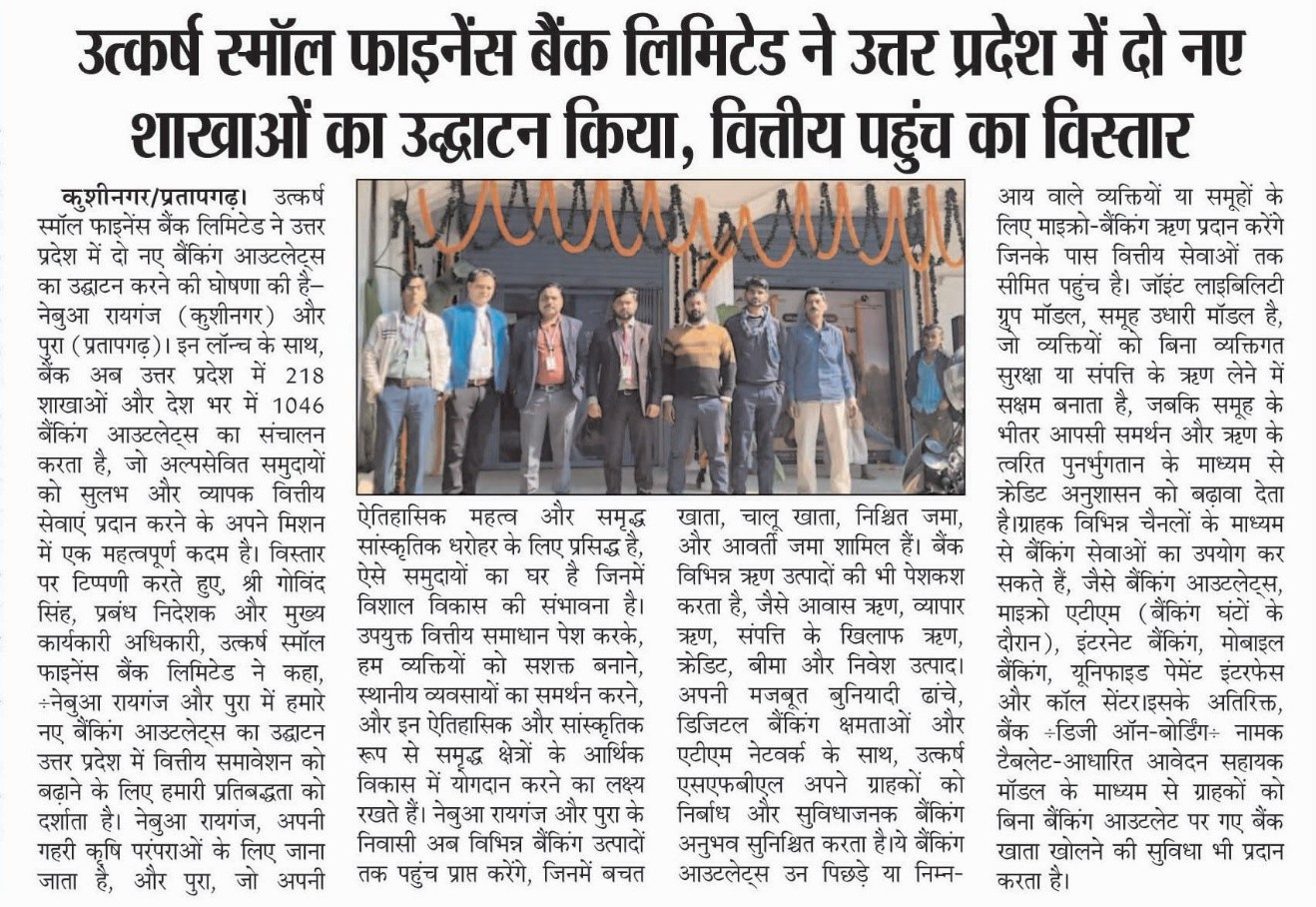 उत्कर्ष स्मॉल फाइनेंस बैंक लिमिटेड ने उत्तर प्रदेश में दो नए शाखाओं का उद्घाटन किया, वित्तीय पहुंच का विस्तार

कुशीनगर/प्रतापगढ़। उत्कर्ष स्मॉल फाइनेंस बैंक लिमिटेड ने उत्तर प्रदेश में दो नए बैंकिंग आउटलेट्स का उद्घाटन करने की घोषणा की है– नेबुआ रायगंज (कुशीनगर) और पुरा (प्रतापगढ़)। इन लॉन्च के साथ, बैंक अब उत्तर प्रदेश में 218 शाखाओं और देश भर में 1046 बैंकिंग आउटलेट्स का संचालन करता है, जो अल्पसेवित समुदायों को सुलभ और व्यापक वित्तीय सेवाएं प्रदान करने के अपने मिशन में एक महत्वपूर्ण कदम है। विस्तार पर टिप्पणी करते हुए, श्री गोविंद सिंह, प्रबंध निदेशक और मुख्य कार्यकारी अधिकारी, उत्कर्ष स्मॉल फाइनेंस बैंक लिमिटेड ने कहा, ÷नेबुआ रायगंज और पुरा में हमारे नए बैंकिंग आउटलेट्स का उद्घाटन उत्तर प्रदेश में वित्तीय समावेशन को बढ़ाने के लिए हमारी प्रतिबद्धता को दर्शाता है। नेबुआ रायगंज, अपनी गहरी कृषि परंपराओं के लिए जाना जाता है, और पुरा, जो अपनी ऐतिहासिक महत्व और समृद्ध सांस्कृतिक धरोहर के लिए प्रसिद्ध है, ऐसे समुदायों का घर है जिनमें विशाल विकास की संभावना है। उपयुक्त वित्तीय समाधान पेश करके, हम व्यक्तियों को सशक्त बनाने, स्थानीय व्यवसायों का समर्थन करने, और इन ऐतिहासिक और सांस्कृतिक रूप से समृद्ध क्षेत्रों के आर्थिक विकास में योगदान करने का लक्ष्य रखते हैं। नेबुआ रायगंज और पुरा के निवासी अब विभिन्न बैंकिंग उत्पादों तक पहुंच प्राप्त करेंगे, जिनमें बचत खाता, चालू खाता, निश्चित जमा, और आवर्ती जमा शामिल हैं। बैंक विभिन्न ऋण उत्पादों की भी पेशकश करता है, जैसे आवास ऋण, व्यापार ऋण, संपत्ति के खिलाफ ऋण, क्रेडिट, बीमा और निवेश उत्पाद। अपनी मजबूत बुनियादी ढांचे, डिजिटल बैंकिंग क्षमताओं और एटीएम नेटवर्क के साथ, उत्कर्ष एसएफबीएल अपने ग्राहकों को निर्बाध और सुविधाजनक बैंकिंग अनुभव सुनिश्चित करता है।ये बैंकिंग आउटलेट्स उन पिछड़े या निम्न-आय वाले व्यक्तियों या समूहों के लिए माइक्रो-बैंकिंग ऋण प्रदान करेंगे जिनके पास वित्तीय सेवाओं तक सीमित पहुंच है। जॉइंट लाइबिलिटी ग्रुप मॉडल, समूह उधारी मॉडल है, जो व्यक्तियों को बिना व्यक्तिगत सुरक्षा या संपत्ति के ऋण लेने में सक्षम बनाता है, जबकि समूह के भीतर आपसी समर्थन और ऋण के त्वरित पुनर्भुगतान के माध्यम से क्रेडिट अनुशासन को बढ़ावा देता है।ग्राहक विभिन्न चैनलों के माध्यम से बैंकिंग सेवाओं का उपयोग कर सकते हैं, जैसे बैंकिंग आउटलेट्स, माइक्रो एटीएम (बैंकिंग घंटों के दौरान), इंटरनेट बैंकिंग, मोबाइल बैंकिंग, यूनिफाइड पेमेंट इंटरफेस और कॉल सेंटर।इसके अतिरिक्त, बैंक ÷डिजी ऑन-बोर्डिंग÷ नामक टैबलेट-आधारित आवेदन सहायक मॉडल के माध्यम से ग्राहकों को बिना बैंकिंग आउटलेट पर गए बैंक खाता खोलने की सुविधा भी प्रदान करता है।